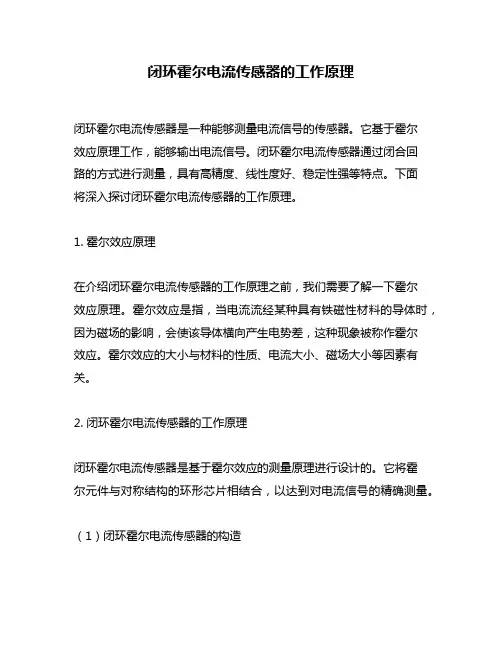 闭环霍尔电流传感器的工作原理

闭环霍尔电流传感器是一种能够测量电流信号的传感器。它基于霍尔效应原理工作，能够输出电流信号。闭环霍尔电流传感器通过闭合回路的方式进行测量，具有高精度、线性度好、稳定性强等特点。下面将深入探讨闭环霍尔电流传感器的工作原理。

1. 霍尔效应原理

在介绍闭环霍尔电流传感器的工作原理之前，我们需要了解一下霍尔效应原理。霍尔效应是指，当电流流经某种具有铁磁性材料的导体时，因为磁场的影响，会使该导体横向产生电势差，这种现象被称作霍尔效应。霍尔效应的大小与材料的性质、电流大小、磁场大小等因素有关。

2. 闭环霍尔电流传感器的工作原理

闭环霍尔电流传感器是基于霍尔效应的测量原理进行设计的。它将霍尔元件与对称结构的环形芯片相结合，以达到对电流信号的精确测量。

（1）闭环霍尔电流传感器的构造